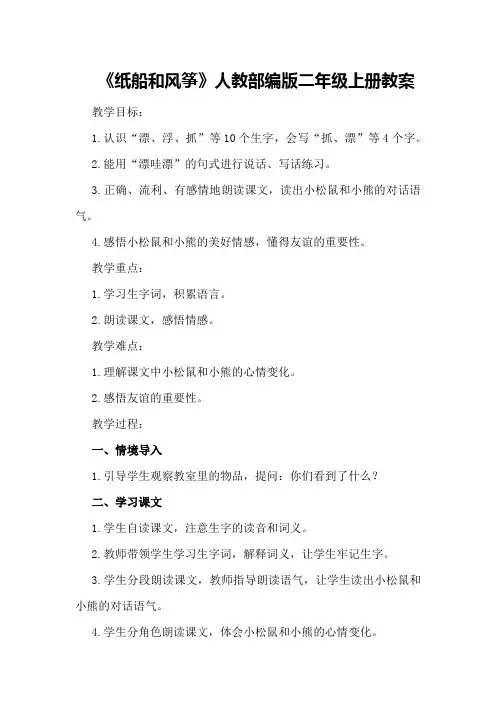 《纸船和风筝》人教部编版二年级上册教案

教学目标：

1.认识“漂、浮、抓”等10个生字，会写“抓、漂”等4个字。

2.能用“漂哇漂”的句式进行说话、写话练习。

3.正确、流利、有感情地朗读课文，读出小松鼠和小熊的对话语气。

4.感悟小松鼠和小熊的美好情感，懂得友谊的重要性。

教学重点：

1.学习生字词，积累语言。

2.朗读课文，感悟情感。

教学难点：

1.理解课文中小松鼠和小熊的心情变化。

2.感悟友谊的重要性。

教学过程：

一、情境导入

1.引导学生观察教室里的物品，提问：你们看到了什么？

二、学习课文

1.学生自读课文，注意生字的读音和词义。

2.教师带领学生学习生字词，解释词义，让学生牢记生字。

3.学生分段朗读课文，教师指导朗读语气，让学生读出小松鼠和小熊的对话语气。

4.学生分角色朗读课文，体会小松鼠和小熊的心情变化。